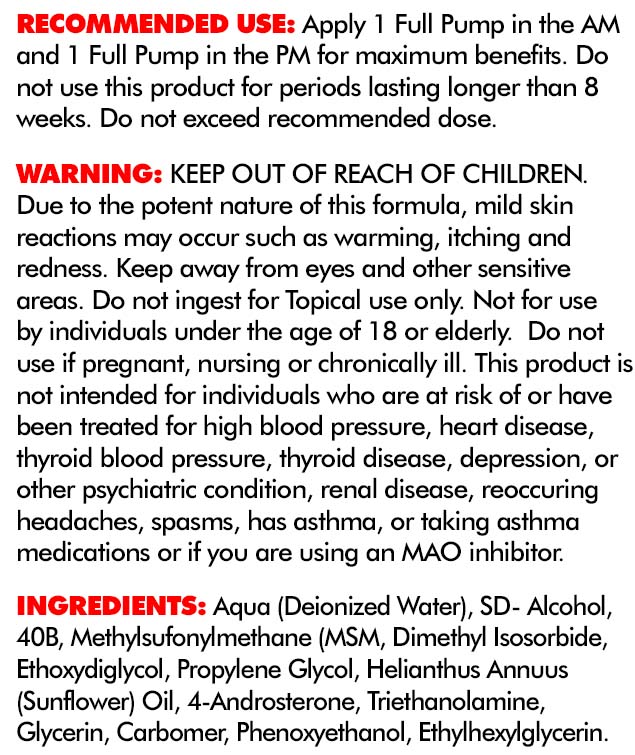 RECOMMENDED USE: Apply 1 Full Pump in the AM and 1 Full Pump in the PM for maximum benefits. Do not use this product for periods lasting longer than 8 weeks. Do not exceed recommended dose.

WARNING: KEEP OUT OF REACH OF CHILDREN. Due to the potent nature of this formula, mild skin reactions may occur such as warming, itching and redness. Keep away from eyes and other sensitive areas. Do not ingest for Topical use only. Not for use by individuals under the age of 18 or elderly. Do not use if pregnant, nursing or chronically ill. This product is not intended for individuals who are at risk of or have been treated for high blood pressure, heart disease, thyroid blood pressure, thyroid disease, depression, or other psychiatric condition, renal disease, reoccuring headaches, spasms, has asthma, or taking asthma medications or if you are using an MAO inhibitor.

INGREDIENTS: Aqua (Deionized Water), SD- Alcohol, 40B, Methylsufonylmethane (MSM, Dimethyl Isosorbide, Ethoxydiglycol, Propylene Glycol, Helianthus Annuus (Sunflower) Oil, 4-Androsterone, Triethanolamine, Glycerin, Carbomer, Phenoxyethanol, Ethylhexylglycerin.